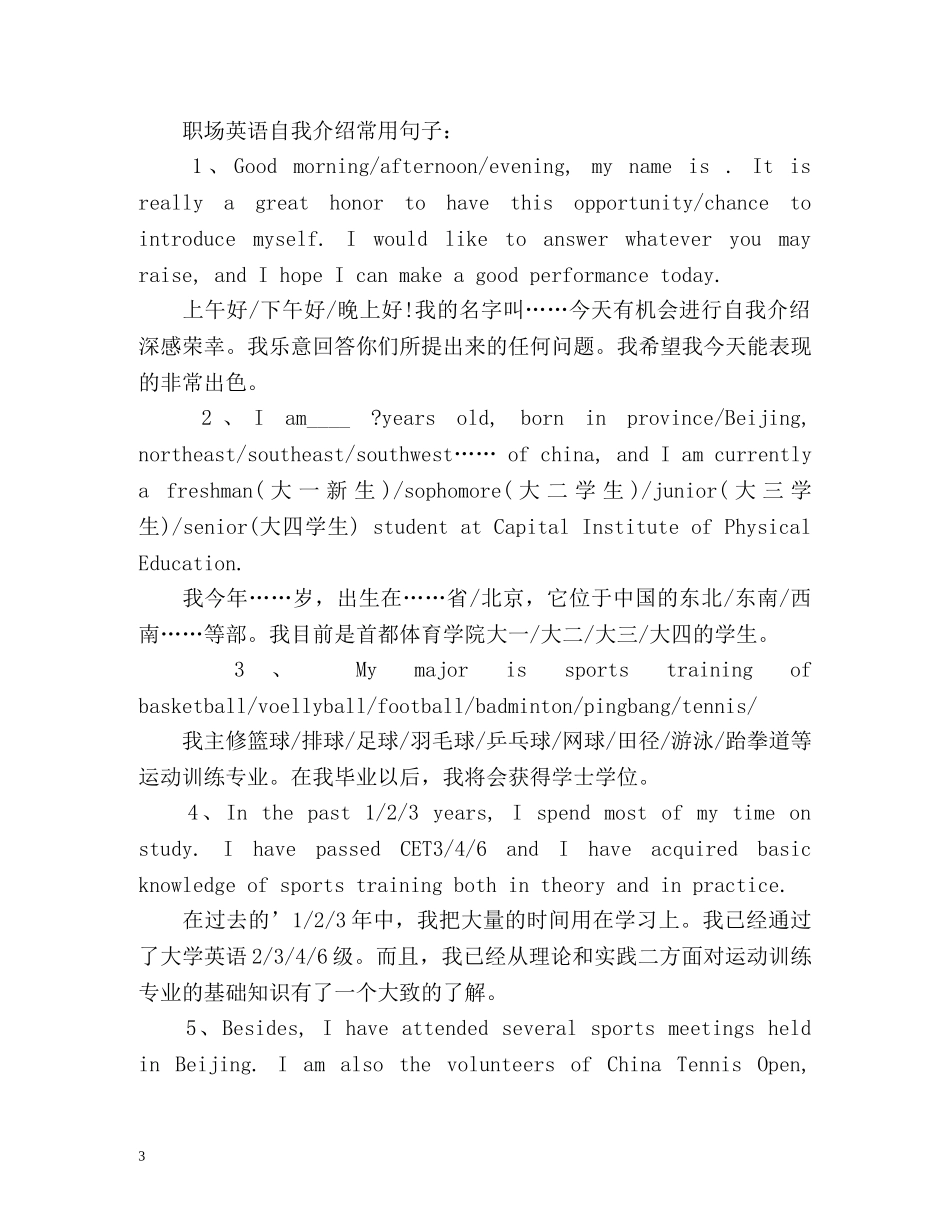 职场英语自我介绍常用句子：

1、Good morning/afternoon/evening, my name is . It is really a great honor to have this opportunity/chance to introduce myself. I would like to answer whatever you may raise, and I hope I can make a good performance today.

上午好/下午好/晚上好!我的名字叫……今天有机会进行自我介绍深感荣幸。我乐意回答你们所提出来的任何问题。我希望我今天能表现的非常出色。

2、I am____ ?years old, born in province/Beijing, northeast/southeast/southwest…… of china, and I am currently a freshman(大一新生)/sophomore(大二学生)/junior(大三学生)/senior(大四学生) student at Capital Institute of Physical Education.

我今年……岁，出生在……省/北京，它位于中国的东北/东南/西南……等部。我目前是首都体育学院大一/大二/大三/大四的学生。

3、My major is sports training of basketball/voellyball/football/badminton/pingbang/tennis/

我主修篮球/排球/足球/羽毛球/乒乓球/网球/田径/游泳/跆拳道等运动训练专业。在我毕业以后，我将会获得学士学位。

4、In the past 1/2/3 years, I spend most of my time on study. I have passed CET3/4/6 and I have acquired basic knowledge of sports training both in theory and in practice.

在过去的’1/2/3年中，我把大量的时间用在学习上。我已经通过了大学英语2/3/4/6级。而且，我已经从理论和实践二方面对运动训练专业的基础知识有了一个大致的了解。

5、Besides, I have attended several sports meetings held in Beijing. I am also the volunteers of China Tennis Open,

3